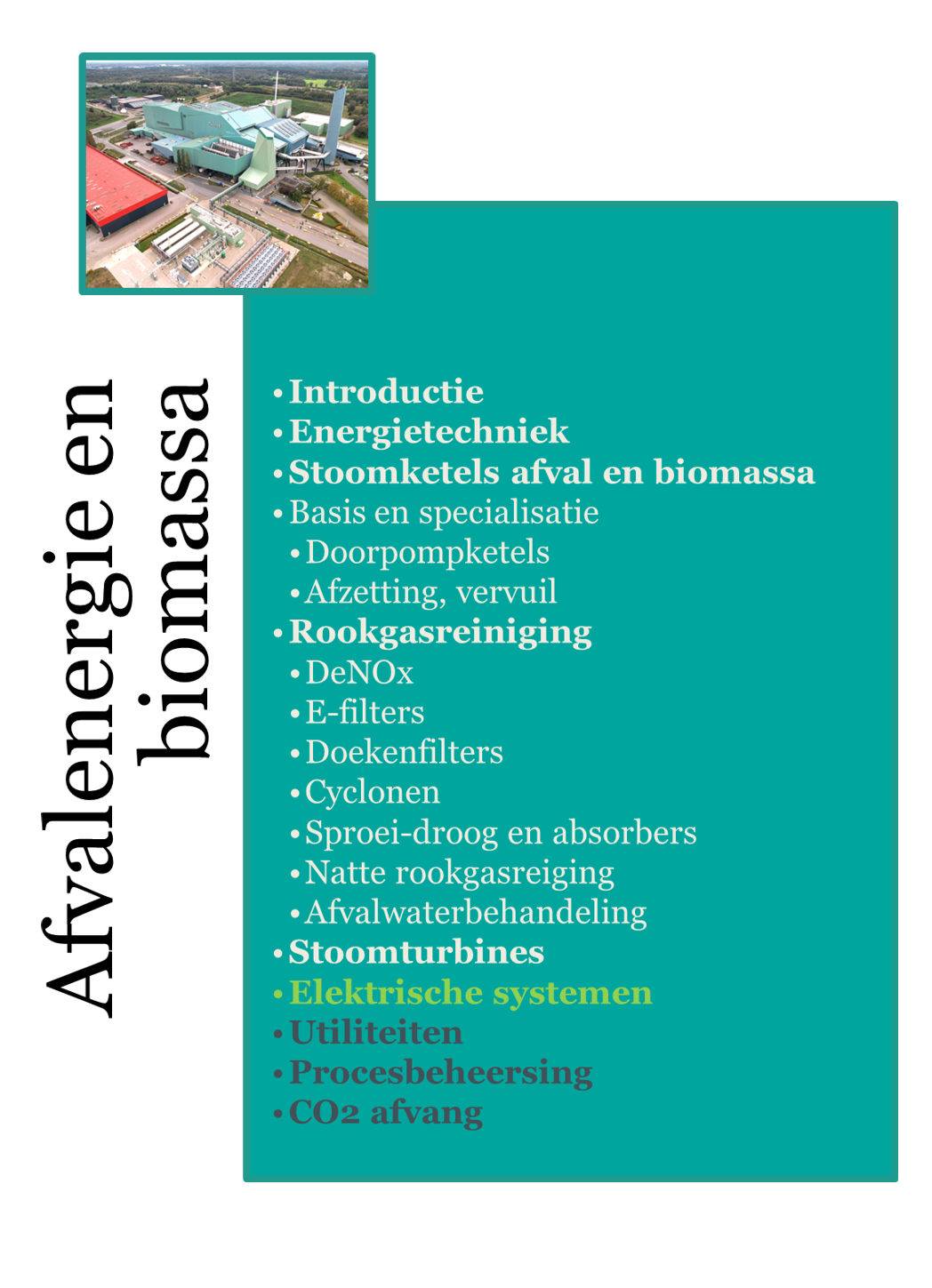 Afvalenergie en biomassa

• Introductie
• Energietechniek
• Stoomketels afval en biomassa
• Basis en specialisatie
• Doorpompketels
• Afzetting, vervuil
• Rookgasreiniging
• DeNOx
• E-filters
• Doekenfilters
• Cyclonen
• Sproei-droog en absorbers
• Natte rookgasreiging
• Afvalwaterbehandeling
• Stoomturbines
• Elektrische systemen
• Utiliteiten
• Procesbeheersing
• CO2 afvang